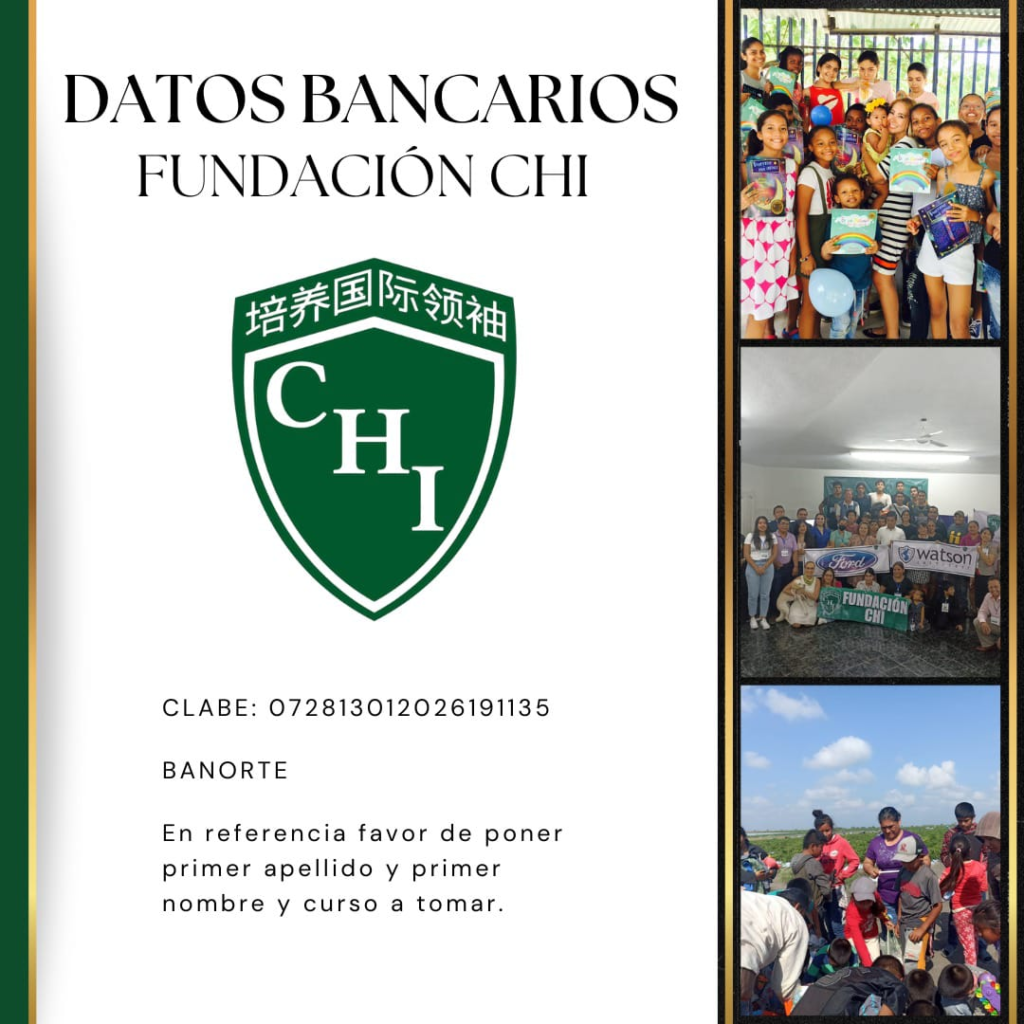 DATOS BANCARIOS
FUNDACIÓN CHI

培养国际领袖

CHI

CLABE: 072813012026191135

BANORTE

En referencia favor de poner primer apellido y primer nombre y curso a tomar.

Ford

watson

FUNDACIÓN CHI